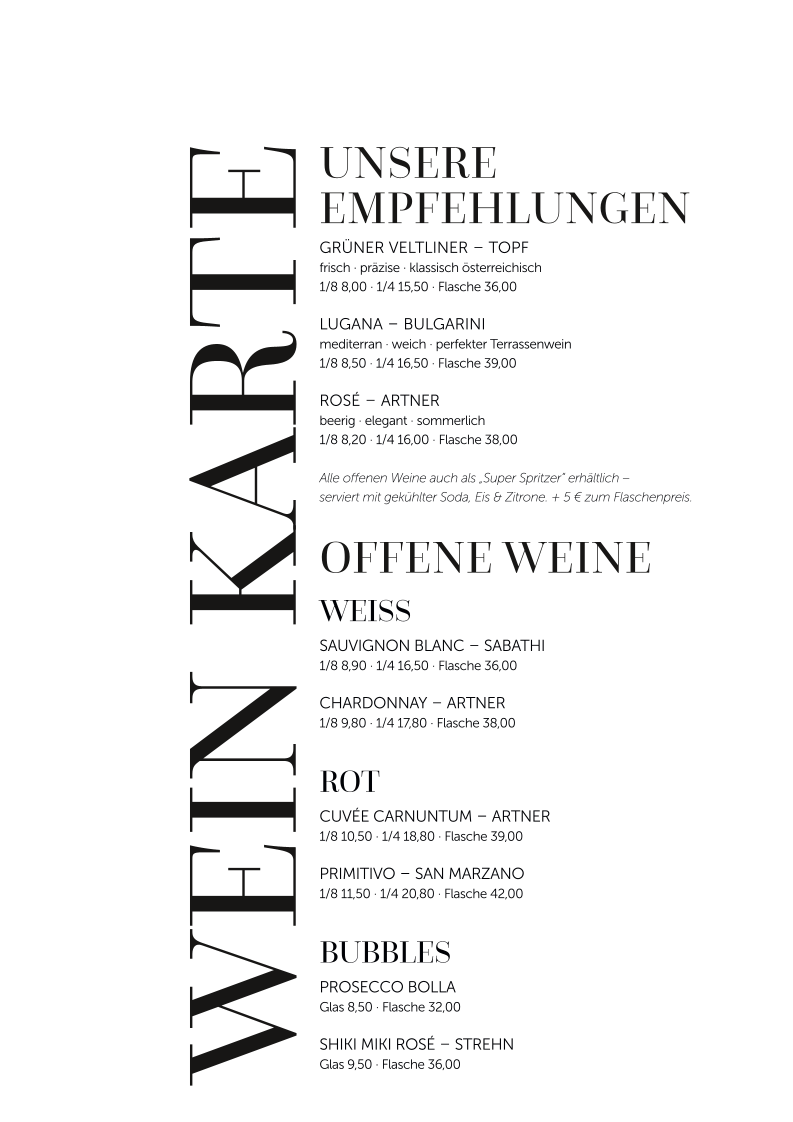 WEIN KARTE

UNSERE EMPFEHLUNGEN

GRÜNER VELTLINER – TOPF
frisch · präzise · klassisch österreichisch
1/8 8,00 · 1/4 15,50 · Flasche 36,00

LUGANA – BULGARINI
mediterran · weich · perfekter Terrassenwein
1/8 8,50 · 1/4 16,50 · Flasche 39,00

ROSÉ – ARTNER
beerig · elegant · sommerlich
1/8 8,20 · 1/4 16,00 · Flasche 38,00

Alle offenen Weine auch als „Super Spritzer" erhältlich – serviert mit gekühlter Soda, Eis & Zitrone. + 5 € zum Flaschenpreis.

OFFENE WEINE

WEISS

SAUVIGNON BLANC – SABATHI
1/8 8,90 · 1/4 16,50 · Flasche 36,00

CHARDONNAY – ARTNER
1/8 9,80 · 1/4 17,80 · Flasche 38,00

ROT

CUVÉE CARNUNTUM – ARTNER
1/8 10,50 · 1/4 18,80 · Flasche 39,00

PRIMITIVO – SAN MARZANO
1/8 11,50 · 1/4 20,80 · Flasche 42,00

BUBBLES

PROSECCO BOLLA
Glas 8,50 · Flasche 32,00

SHIKI MIKI ROSÉ – STREHN
Glas 9,50 · Flasche 36,00